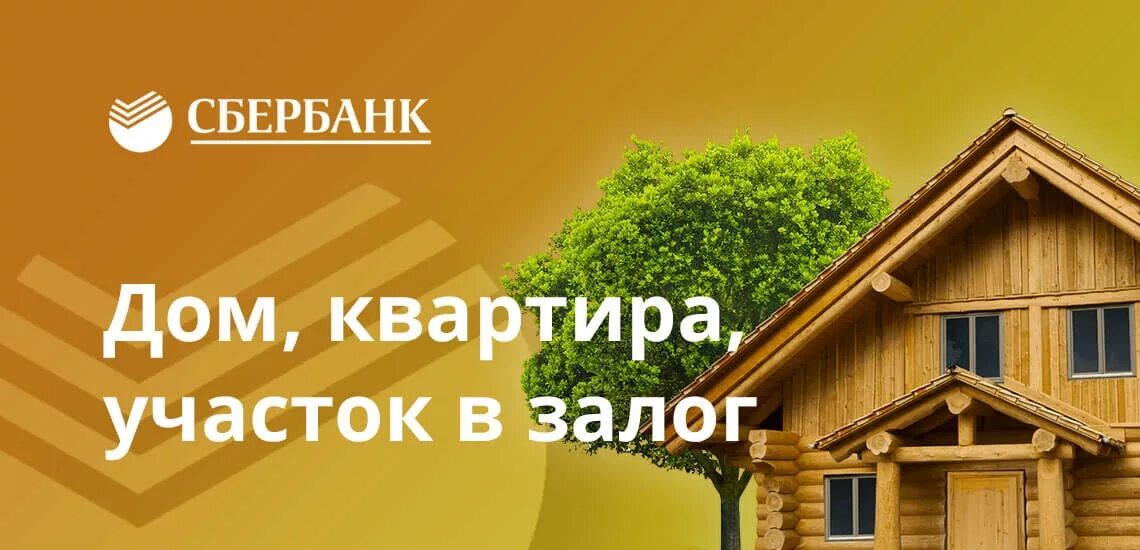 СБЕРБАНК

Дом, квартира, участок в залог